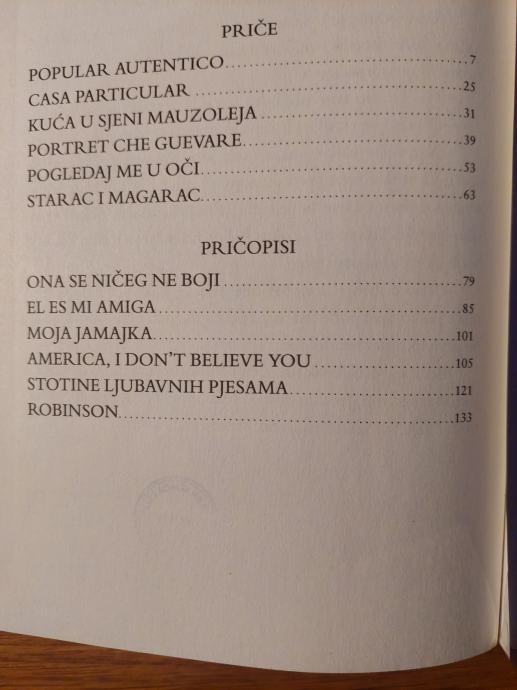 PRIČE

POPULAR AUTENTICO 7
CASA PARTICULAR 25
KUĆA U SJENI MAUZOLEJA 31
PORTRET CHE GUEVARE 39
POGLEDAJ ME U OČI 53
STARAC I MAGARAC 63

PRIČOPISI

ONA SE NIČEG NE BOJI 79
EL ES MI AMIGA 85
MOJA JAMAJKA 101
AMERICA, I DON'T BELIEVE YOU 105
STOTINE LJUBAVNIH PJESAMA 121
ROBINSON 133